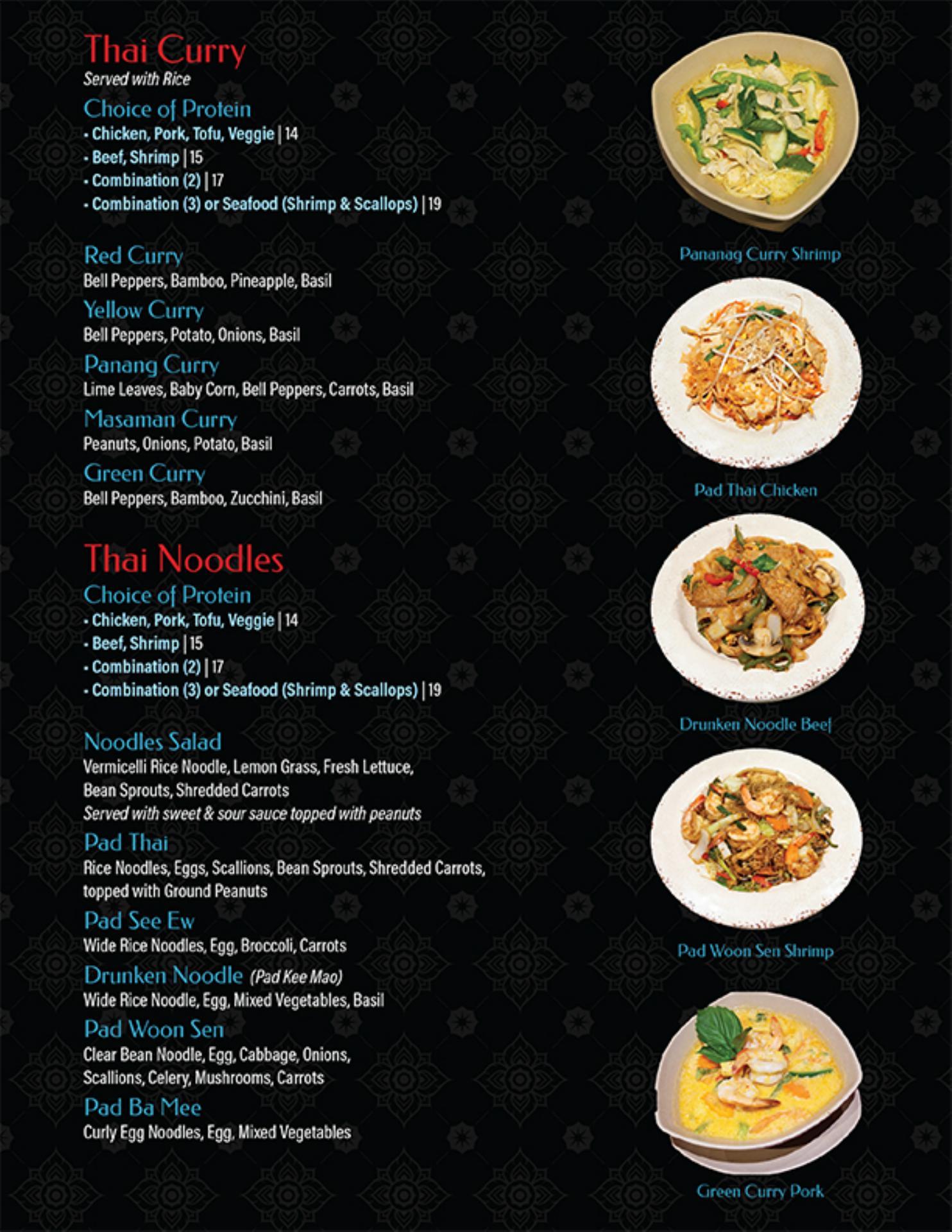 Thai Curry
Served with Rice

Choice of Protein
• Chicken, Pork, Tofu, Veggie | 14
• Beef, Shrimp | 15
• Combination (2) | 17
• Combination (3) or Seafood (Shrimp & Scallops) | 19

Red Curry
Bell Peppers, Bamboo, Pineapple, Basil

Yellow Curry
Bell Peppers, Potato, Onions, Basil

Panang Curry
Lime Leaves, Baby Corn, Bell Peppers, Carrots, Basil

Masaman Curry
Peanuts, Onions, Potato, Basil

Green Curry
Bell Peppers, Bamboo, Zucchini, Basil

Thai Noodles

Choice of Protein
• Chicken, Pork, Tofu, Veggie | 14
• Beef, Shrimp | 15
• Combination (2) | 17
• Combination (3) or Seafood (Shrimp & Scallops) | 19

Noodles Salad
Vermicelli Rice Noodle, Lemon Grass, Fresh Lettuce, Bean Sprouts, Shredded Carrots
Served with sweet & sour sauce topped with peanuts

Pad Thai
Rice Noodles, Eggs, Scallions, Bean Sprouts, Shredded Carrots, topped with Ground Peanuts

Pad See Ew
Wide Rice Noodles, Egg, Broccoli, Carrots

Drunken Noodle (Pad Kee Mao)
Wide Rice Noodle, Egg, Mixed Vegetables, Basil

Pad Woon Sen
Clear Bean Noodle, Egg, Cabbage, Onions, Scallions, Celery, Mushrooms, Carrots

Pad Ba Mee
Curly Egg Noodles, Egg, Mixed Vegetables

Pananag Curry Shrimp

Pad Thai Chicken

Drunken Noodle Beef

Pad Woon Sen Shrimp

Green Curry Pork